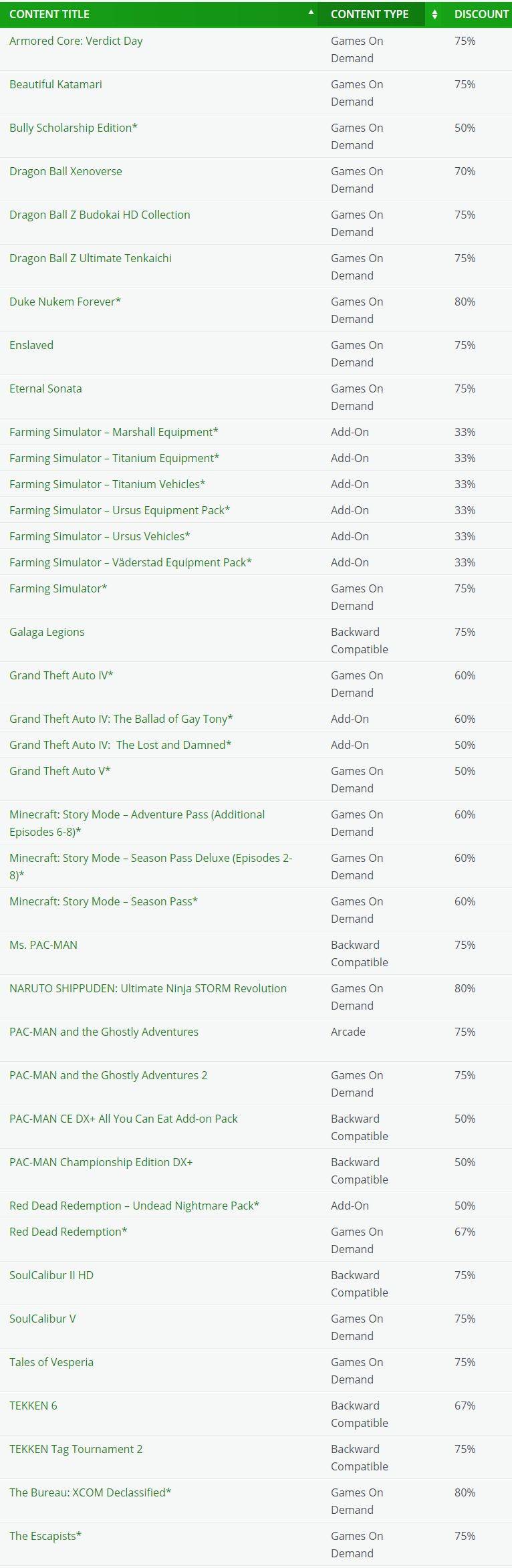 | CONTENT TITLE | CONTENT TYPE | DISCOUNT |
|---|---|---|
| Armored Core: Verdict Day | Games On Demand | 75% |
| Beautiful Katamari | Games On Demand | 75% |
| Bully Scholarship Edition* | Games On Demand | 50% |
| Dragon Ball Xenoverse | Games On Demand | 70% |
| Dragon Ball Z Budokai HD Collection | Games On Demand | 75% |
| Dragon Ball Z Ultimate Tenkaichi | Games On Demand | 75% |
| Duke Nukem Forever* | Games On Demand | 80% |
| Enslaved | Games On Demand | 75% |
| Eternal Sonata | Games On Demand | 75% |
| Farming Simulator – Marshall Equipment* | Add-On | 33% |
| Farming Simulator – Titanium Equipment* | Add-On | 33% |
| Farming Simulator – Titanium Vehicles* | Add-On | 33% |
| Farming Simulator – Ursus Equipment Pack* | Add-On | 33% |
| Farming Simulator – Ursus Vehicles* | Add-On | 33% |
| Farming Simulator – Väderstad Equipment Pack* | Add-On | 33% |
| Farming Simulator* | Games On Demand | 75% |
| Galaga Legions | Backward Compatible | 75% |
| Grand Theft Auto IV* | Games On Demand | 60% |
| Grand Theft Auto IV: The Ballad of Gay Tony* | Add-On | 60% |
| Grand Theft Auto IV: The Lost and Damned* | Add-On | 50% |
| Grand Theft Auto V* | Games On Demand | 50% |
| Minecraft: Story Mode – Adventure Pass (Additional Episodes 6-8)* | Games On Demand | 60% |
| Minecraft: Story Mode – Season Pass Deluxe (Episodes 2-8)* | Games On Demand | 60% |
| Minecraft: Story Mode – Season Pass* | Games On Demand | 60% |
| Ms. PAC-MAN | Backward Compatible | 75% |
| NARUTO SHIPPUDEN: Ultimate Ninja STORM Revolution | Games On Demand | 80% |
| PAC-MAN and the Ghostly Adventures | Arcade | 75% |
| PAC-MAN and the Ghostly Adventures 2 | Games On Demand | 75% |
| PAC-MAN CE DX+ All You Can Eat Add-on Pack | Backward Compatible | 50% |
| PAC-MAN Championship Edition DX+ | Backward Compatible | 50% |
| Red Dead Redemption – Undead Nightmare Pack* | Add-On | 50% |
| Red Dead Redemption* | Games On Demand | 67% |
| SoulCalibur II HD | Backward Compatible | 75% |
| SoulCalibur V | Games On Demand | 75% |
| Tales of Vesperia | Games On Demand | 75% |
| TEKKEN 6 | Backward Compatible | 67% |
| TEKKEN Tag Tournament 2 | Backward Compatible | 75% |
| The Bureau: XCOM Declassified* | Games On Demand | 80% |
| The Escapists* | Games On Demand | 75% |